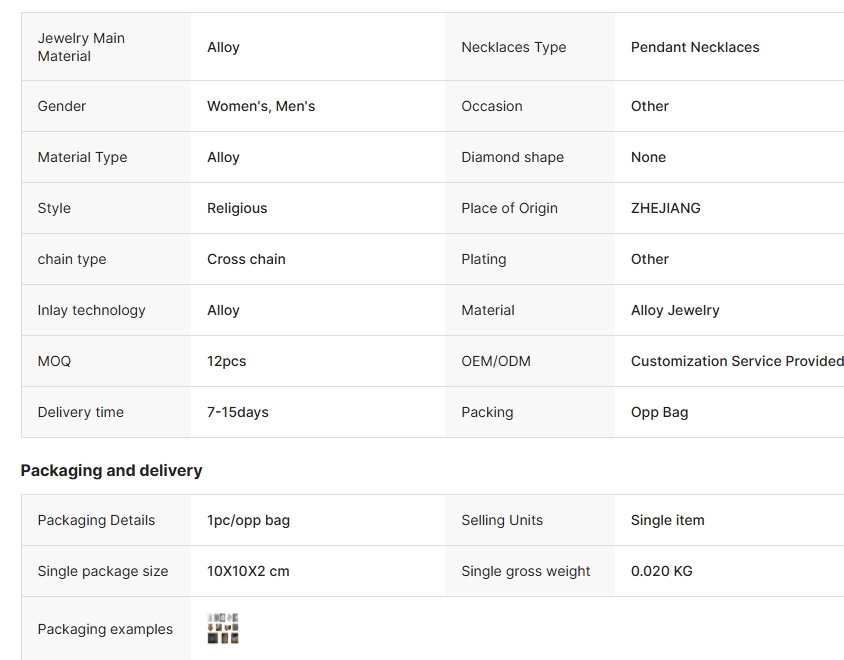 | Jewelry Main Material | Alloy | Necklaces Type | Pendant Necklaces |
|---|---|---|---|
| Gender | Women's, Men's | Occasion | Other |
| Material Type | Alloy | Diamond shape | None |
| Style | Religious | Place of Origin | ZHEJIANG |
| chain type | Cross chain | Plating | Other |
| Inlay technology | Alloy | Material | Alloy Jewelry |
| MOQ | 12pcs | OEM/ODM | Customization Service Provided |
| Delivery time | 7-15days | Packing | Opp Bag |

Packaging and delivery

| Packaging Details | 1pc/opp bag | Selling Units | Single item |
|---|---|---|---|
| Single package size | 10X10X2 cm | Single gross weight | 0.020 KG |
| Packaging examples | | | |